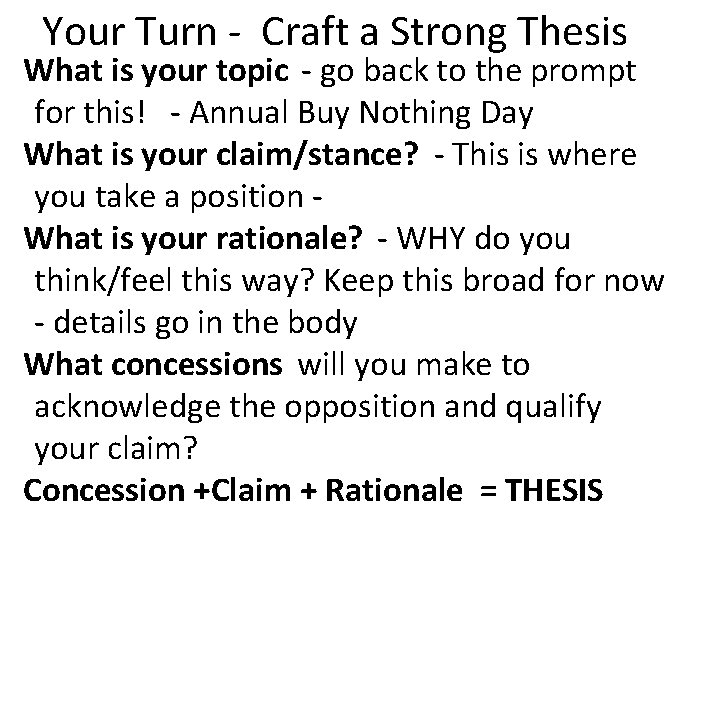 Your Turn - Craft a Strong Thesis

What is your topic - go back to the prompt for this! - Annual Buy Nothing Day

What is your claim/stance? - This is where you take a position -

What is your rationale? - WHY do you think/feel this way? Keep this broad for now - details go in the body

What concessions will you make to acknowledge the opposition and qualify your claim?

Concession +Claim + Rationale = THESIS